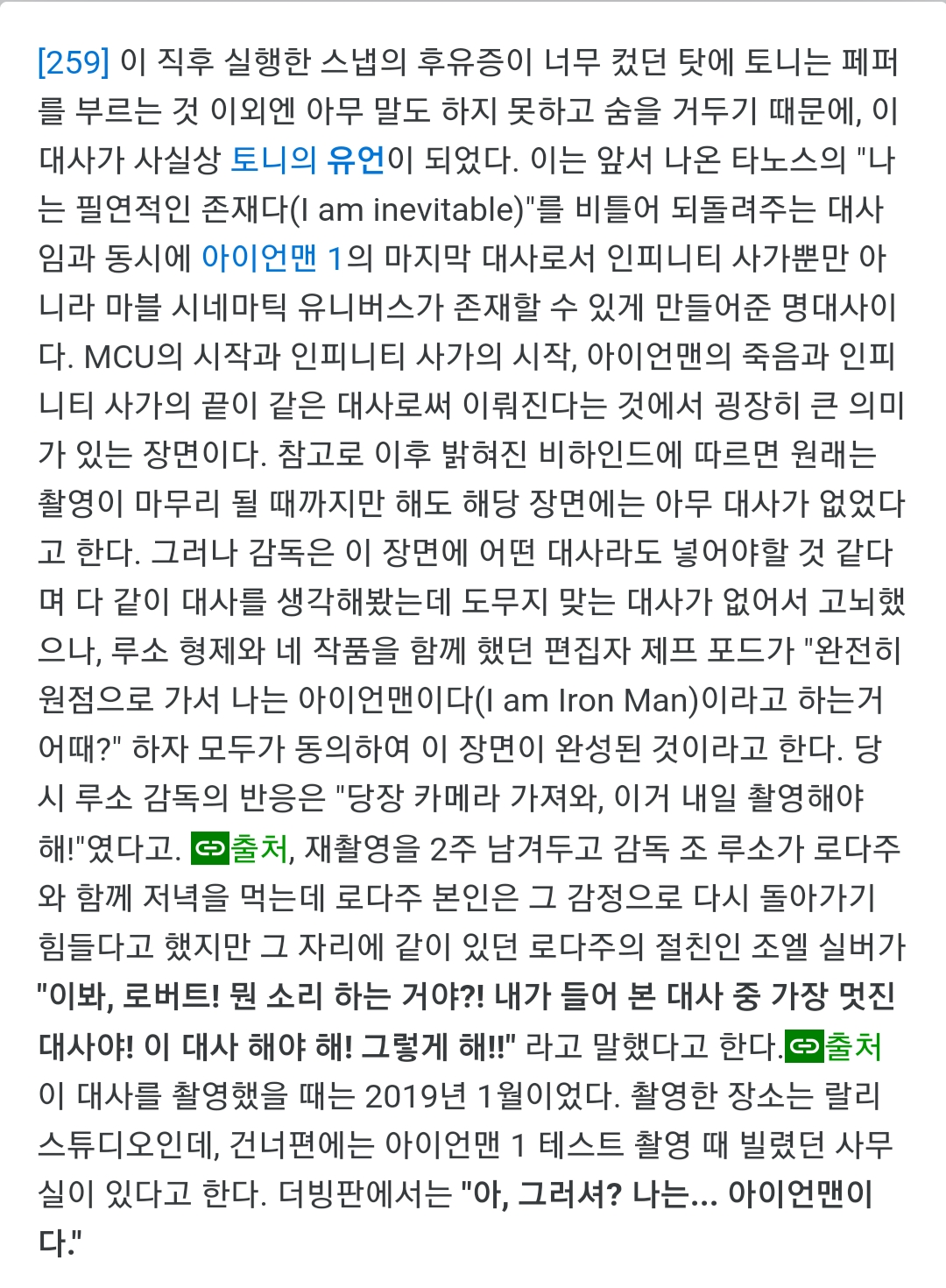 [259] 이 직후 실행한 스냅의 후유증이 너무 컸던 탓에 토니는 페퍼를 부르는 것 이외엔 아무 말도 하지 못하고 숨을 거두기 때문에, 이 대사가 사실상 토니의 유언이 되었다. 이는 앞서 나온 타노스의 "나는 필연적인 존재다(I am inevitable)"를 비틀어 되돌려주는 대사임과 동시에 아이언맨 1의 마지막 대사로서 인피니티 사가뿐만 아니라 마블 시네마틱 유니버스가 존재할 수 있게 만들어준 명대사이다. MCU의 시작과 인피니티 사가의 시작, 아이언맨의 죽음과 인피니티 사가의 끝이 같은 대사로써 이뤄진다는 것에서 굉장히 큰 의미가 있는 장면이다. 참고로 이후 밝혀진 비하인드에 따르면 원래는 촬영이 마무리 될 때까지만 해도 해당 장면에는 아무 대사가 없었다고 한다. 그러나 감독은 이 장면에 어떤 대사라도 넣어야할 것 같다며 다 같이 대사를 생각해봤는데 도무지 맞는 대사가 없어서 고뇌했으나, 루소 형제와 네 작품을 함께 했던 편집자 제프 포드가 "완전히 원점으로 가서 나는 아이언맨이다(I am Iron Man)이라고 하는거 어때?" 하자 모두가 동의하여 이 장면이 완성된 것이라고 한다. 당시 루소 감독의 반응은 "당장 카메라 가져와, 이거 내일 촬영해야 해!"였다고. 출처, 재촬영을 2주 남겨두고 감독 조 루소가 로다주와 함께 저녁을 먹는데 로다주 본인은 그 감정으로 다시 돌아가기 힘들다고 했지만 그 자리에 같이 있던 로다주의 절친인 조엘 실버가 "이봐, 로버트! 뭔 소리 하는 거야?! 내가 들어 본 대사 중 가장 멋진 대사야! 이 대사 해야 해! 그렇게 해!!" 라고 말했다고 한다.출처 이 대사를 촬영했을 때는 2019년 1월이었다. 촬영한 장소는 랄리 스튜디오인데, 건너편에는 아이언맨 1 테스트 촬영 때 빌렸던 사무실이 있다고 한다. 더빙판에서는 "아, 그러셔? 나는... 아이언맨이다."